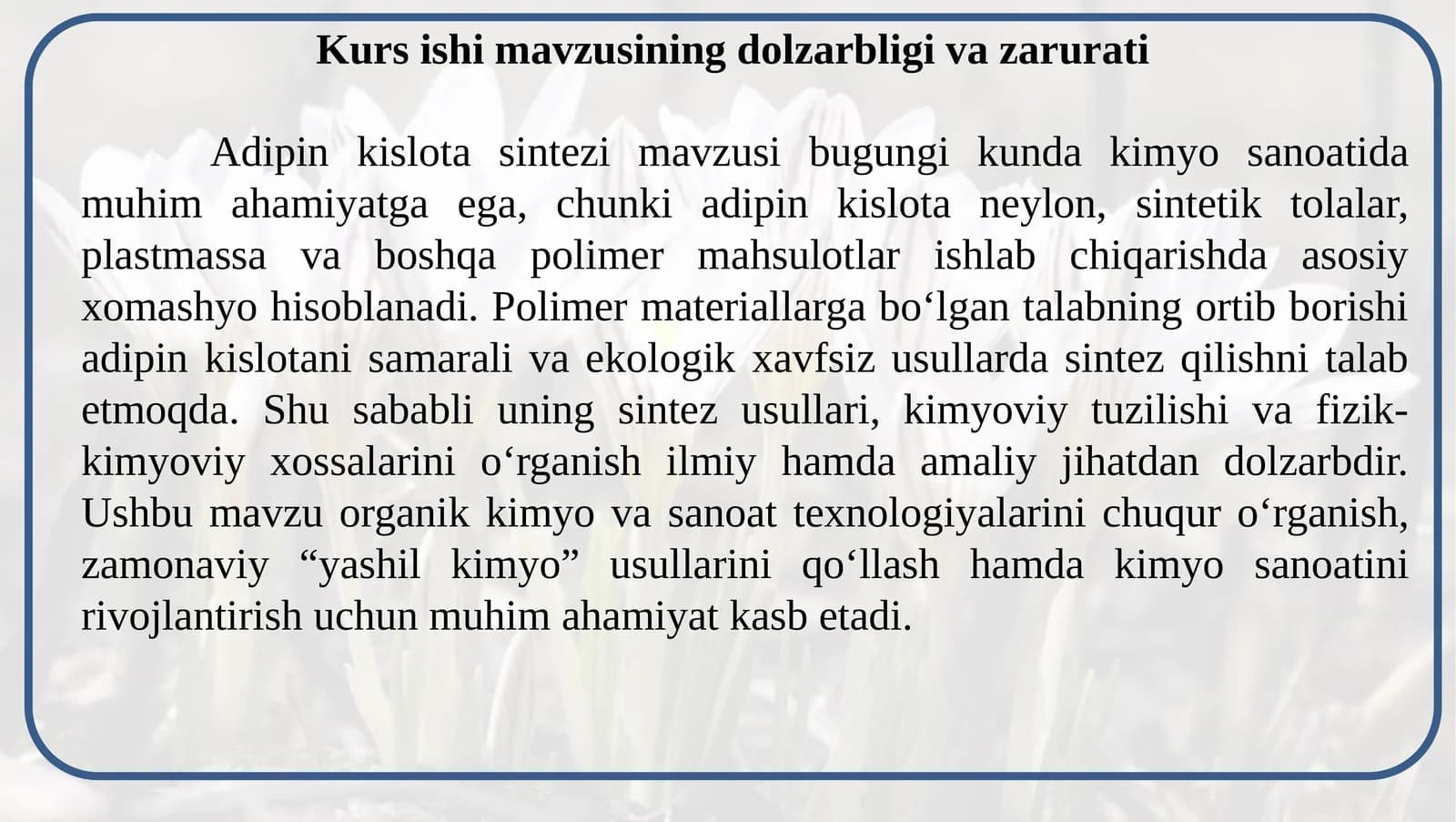 Kurs ishi mavzusining dolzarbligi va zarurati

Adipin kislota sintezi mavzusi bugungi kunda kimyo sanoatida muhim ahamiyatga ega, chunki adipin kislota neylon, sintetik tolalar, plastmassa va boshqa polimer mahsulotlar ishlab chiqarishda asosiy xomashyo hisoblanadi. Polimer materiallarga bo‘lgan talabning ortib borishi adipin kislotani samarali va ekologik xavfsiz usullarda sintez qilishni talab etmoqda. Shu sababli uning sintez usullari, kimyoviy tuzilishi va fizik-kimyoviy xossalarini o‘rganish ilmiy hamda amaliy jihatdan dolzarbdir. Ushbu mavzu organik kimyo va sanoat texnologiyalarini chuqur o‘rganish, zamonaviy “yashil kimyo” usullarini qo‘llash hamda kimyo sanoatini rivojlantirish uchun muhim ahamiyat kasb etadi.